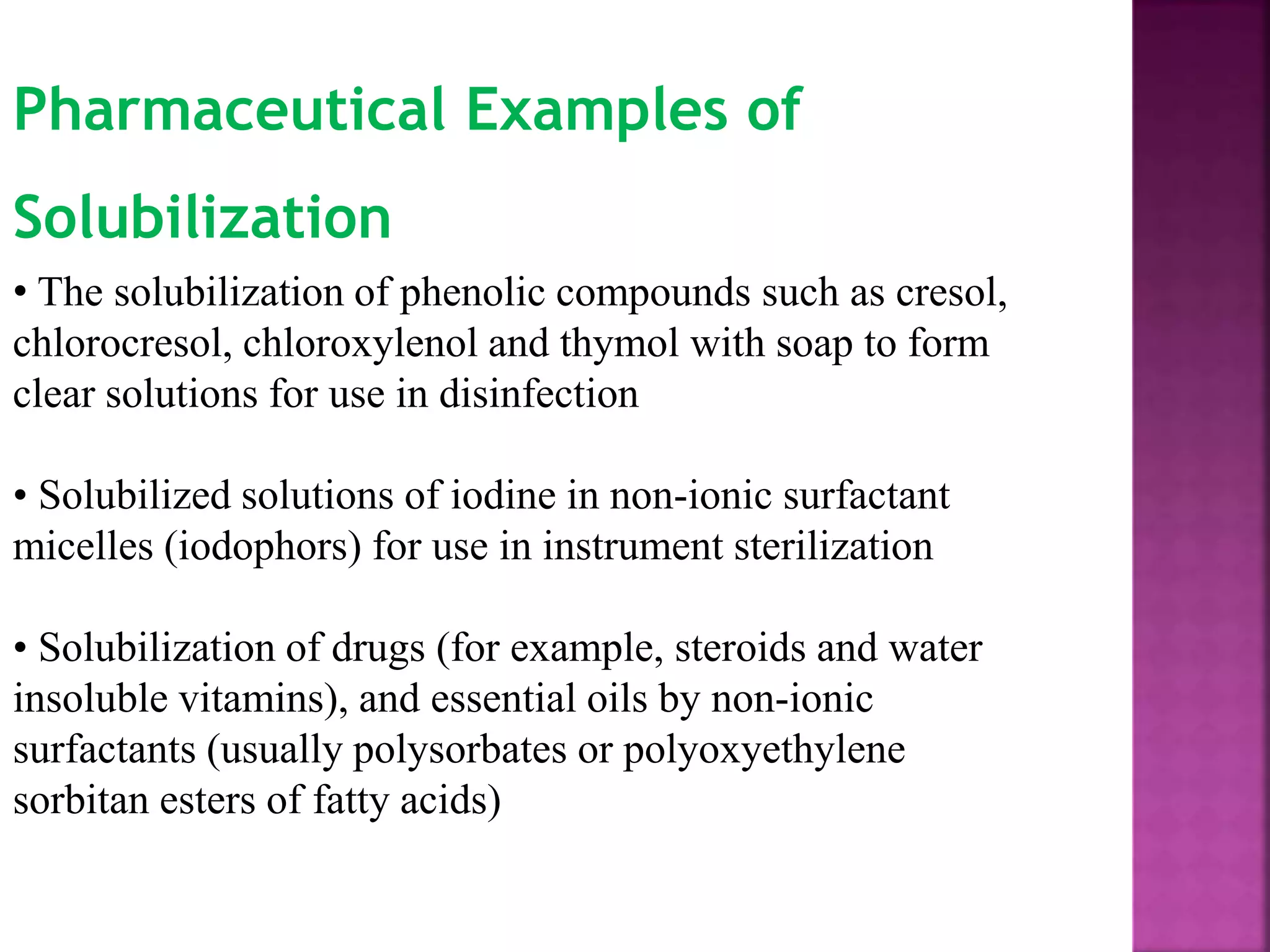 Pharmaceutical Examples of Solubilization

• The solubilization of phenolic compounds such as cresol, chlorocresol, chloroxylenol and thymol with soap to form clear solutions for use in disinfection

• Solubilized solutions of iodine in non-ionic surfactant micelles (iodophors) for use in instrument sterilization

• Solubilization of drugs (for example, steroids and water insoluble vitamins), and essential oils by non-ionic surfactants (usually polysorbates or polyoxyethylene sorbitan esters of fatty acids)